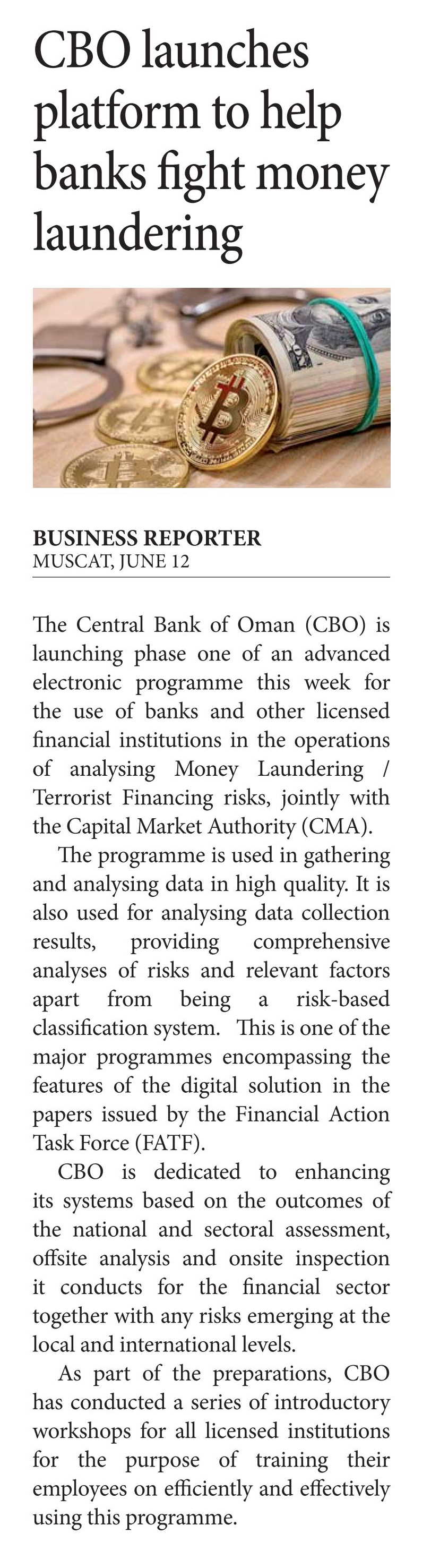 CBO launches platform to help banks fight money laundering

BUSINESS REPORTER
MUSCAT, JUNE 12

The Central Bank of Oman (CBO) is launching phase one of an advanced electronic programme this week for the use of banks and other licensed financial institutions in the operations of analysing Money Laundering / Terrorist Financing risks, jointly with the Capital Market Authority (CMA).

The programme is used in gathering and analysing data in high quality. It is also used for analysing data collection results, providing comprehensive analyses of risks and relevant factors apart from being a risk-based classification system. This is one of the major programmes encompassing the features of the digital solution in the papers issued by the Financial Action Task Force (FATF).

CBO is dedicated to enhancing its systems based on the outcomes of the national and sectoral assessment, offsite analysis and onsite inspection it conducts for the financial sector together with any risks emerging at the local and international levels.

As part of the preparations, CBO has conducted a series of introductory workshops for all licensed institutions for the purpose of training their employees on efficiently and effectively using this programme.